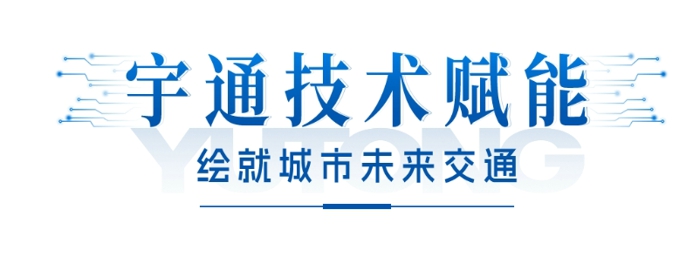 宇通技术赋能

YUTONG

绘就城市未来交通